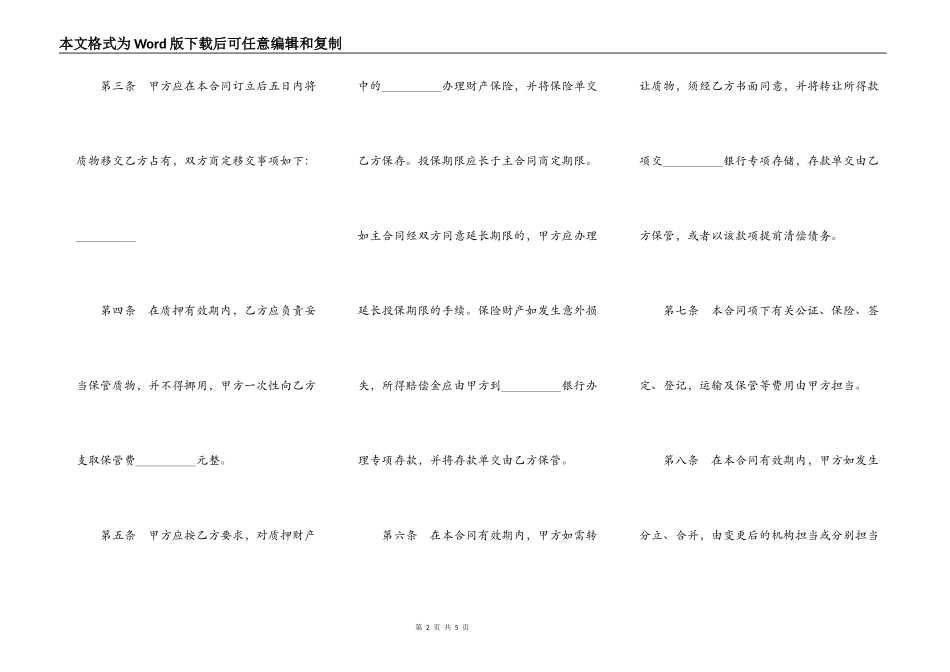 本文格式为Word版下载后可任意编辑和复制

第三条　甲方应在本合同订立后五日内将质物移交乙方占有，双方商定移交事项如下：__________

第四条　在质押有效期内，乙方应负责妥当保管质物，并不得挪用，甲方一次性向乙方支取保管费__________元整。

第五条　甲方应按乙方要求，对质押财产中的__________办理财产保险，并将保险单交乙方保存。投保期限应长于主合同商定期限。如主合同经双方同意延长期限的，甲方应办理延长投保期限的手续。保险财产如发生意外损失，所得赔偿金应由甲方到__________银行办理专项存款，并将存款单交由乙方保管。

第六条　在本合同有效期内，甲方如需转让质物，须经乙方书面同意，并将转让所得款项交__________银行专项存储，存款单交由乙方保管，或者以该款项提前清偿债务。

第七条　本合同项下有关公证、保险、签定、登记，运输及保管等费用由甲方担当。

第八条　在本合同有效期内，甲方如发生分立、合并，由变更后的机构担当或分别担当

第 2 页 共 5 页